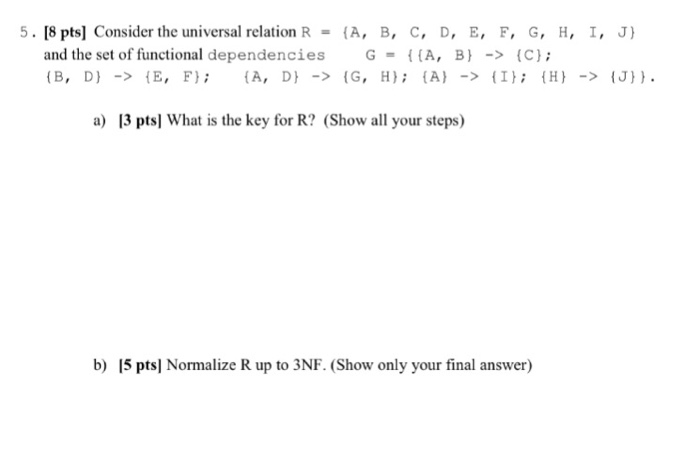 5. [8 pts] Consider the universal relation R = {A, B, C, D, E, F, G, H, I, J} and the set of functional dependencies G = {{A, B} -> {C}; {B, D} -> {E, F}; {A, D} -> {G, H}; {A} -> {I}; {H} -> {J}}.

a) [3 pts] What is the key for R? (Show all your steps)

b) [5 pts] Normalize R up to 3NF. (Show only your final answer)